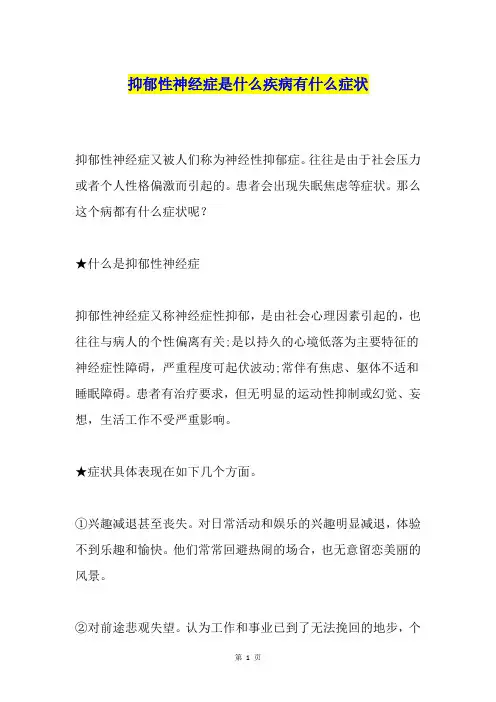 抑郁性神经症是什么疾病有什么症状

抑郁性神经症又被人们称为神经性抑郁症。往往是由于社会压力或者个人性格偏激而引起的。患者会出现失眠焦虑等症状。那么这个病都有什么症状呢？

★什么是抑郁性神经症

抑郁性神经症又称神经症性抑郁，是由社会心理因素引起的，也往往与病人的个性偏离有关;是以持久的心境低落为主要特征的神经症性障碍，严重程度可起伏波动;常伴有焦虑、躯体不适和睡眠障碍。患者有治疗要求，但无明显的运动性抑制或幻觉、妄想，生活工作不受严重影响。

★症状具体表现在如下几个方面。

①兴趣减退甚至丧失。对日常活动和娱乐的兴趣明显减退，体验不到乐趣和愉快。他们常常回避热闹的场合，也无意留恋美丽的风景。

②对前途悲观失望。认为工作和事业已到了无法挽回的地步，个

第 1 页